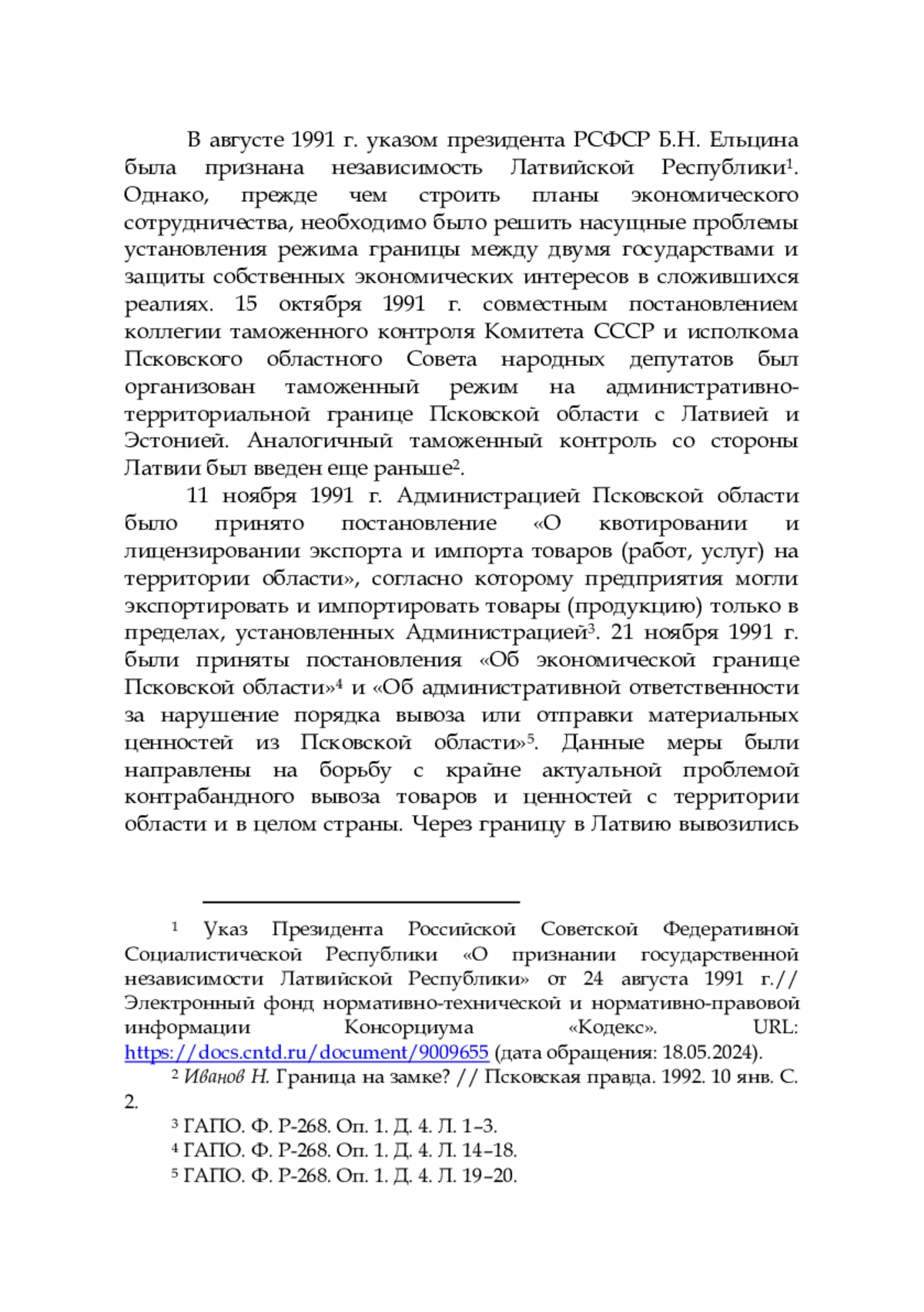 В августе 1991 г. указом президента РСФСР Б.Н. Ельцина была признана независимость Латвийской Республики$^1$. Однако, прежде чем строить планы экономического сотрудничества, необходимо было решить насущные проблемы установления режима границы между двумя государствами и защиты собственных экономических интересов в сложившихся реалиях. 15 октября 1991 г. совместным постановлением коллегии таможенного контроля Комитета СССР и исполкома Псковского областного Совета народных депутатов был организован таможенный режим на административно-территориальной границе Псковской области с Латвией и Эстонией. Аналогичный таможенный контроль со стороны Латвии был введен еще раньше$^2$.

11 ноября 1991 г. Администрацией Псковской области было принято постановление «О квотировании и лицензировании экспорта и импорта товаров (работ, услуг) на территории области», согласно которому предприятия могли экспортировать и импортировать товары (продукцию) только в пределах, установленных Администрацией$^3$. 21 ноября 1991 г. были приняты постановления «Об экономической границе Псковской области»$^4$ и «Об административной ответственности за нарушение порядка вывоза или отправки материальных ценностей из Псковской области»$^5$. Данные меры были направлены на борьбу с крайне актуальной проблемой контрабандного вывоза товаров и ценностей с территории области и в целом страны. Через границу в Латвию вывозились

$^1$ Указ Президента Российской Советской Федеративной Социалистической Республики «О признании государственной независимости Латвийской Республики» от 24 августа 1991 г.// Электронный фонд нормативно-технической и нормативно-правовой информации Консорциума «Кодекс». URL: https://docs.cntd.ru/document/9009655 (дата обращения: 18.05.2024).

$^2$ Иванов Н. Граница на замке? // Псковская правда. 1992. 10 янв. С. 2.

$^3$ ГАПО. Ф. Р-268. Оп. 1. Д. 4. Л. 1–3.

$^4$ ГАПО. Ф. Р-268. Оп. 1. Д. 4. Л. 14–18.

$^5$ ГАПО. Ф. Р-268. Оп. 1. Д. 4. Л. 19–20.